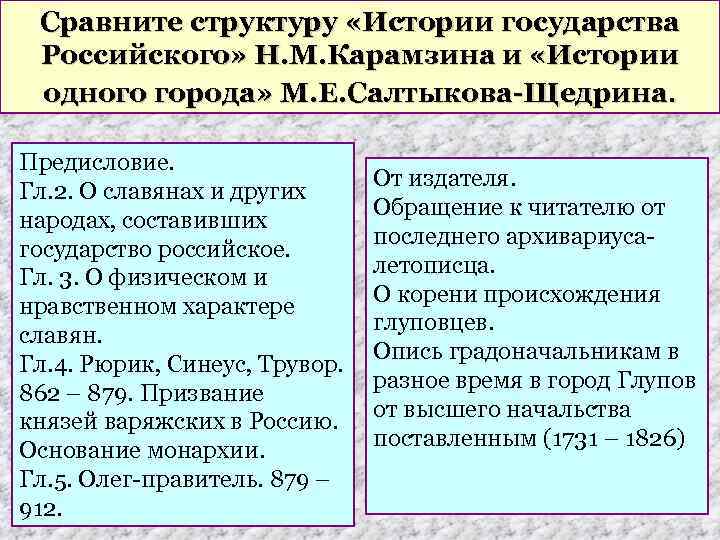 Сравните структуру «Истории государства Российского» Н.М.Карамзина и «Истории одного города» М.Е.Салтыкова-Щедрина.

Предисловие.
Гл.2. О славянах и других народах, составивших государство российское.
Гл. 3. О физическом и нравственном характере славян.
Гл.4. Рюрик, Синеус, Трувор. 862 – 879. Призвание князей варяжских в Россию. Основание монархии.
Гл.5. Олег-правитель. 879 – 912.

От издателя.
Обращение к читателю от последнего архивариуса-летописца.
О корени происхождения глуповцев.
Опись градоначальникам в разное время в город Глупов от высшего начальства поставленным (1731 – 1826)